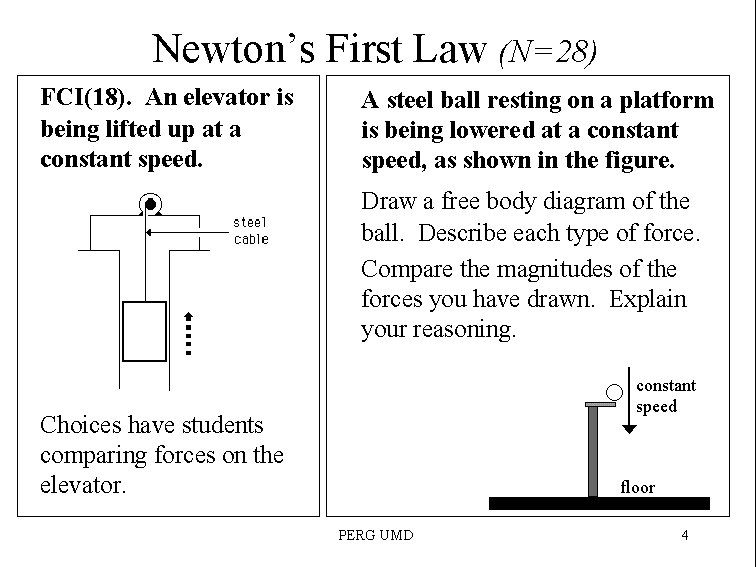 Newton's First Law (N=28)

FCI(18). An elevator is being lifted up at a constant speed.

steel cable

Choices have students comparing forces on the elevator.

A steel ball resting on a platform is being lowered at a constant speed, as shown in the figure.

Draw a free body diagram of the ball. Describe each type of force.

Compare the magnitudes of the forces you have drawn. Explain your reasoning.

constant speed

floor

PERG UMD

4